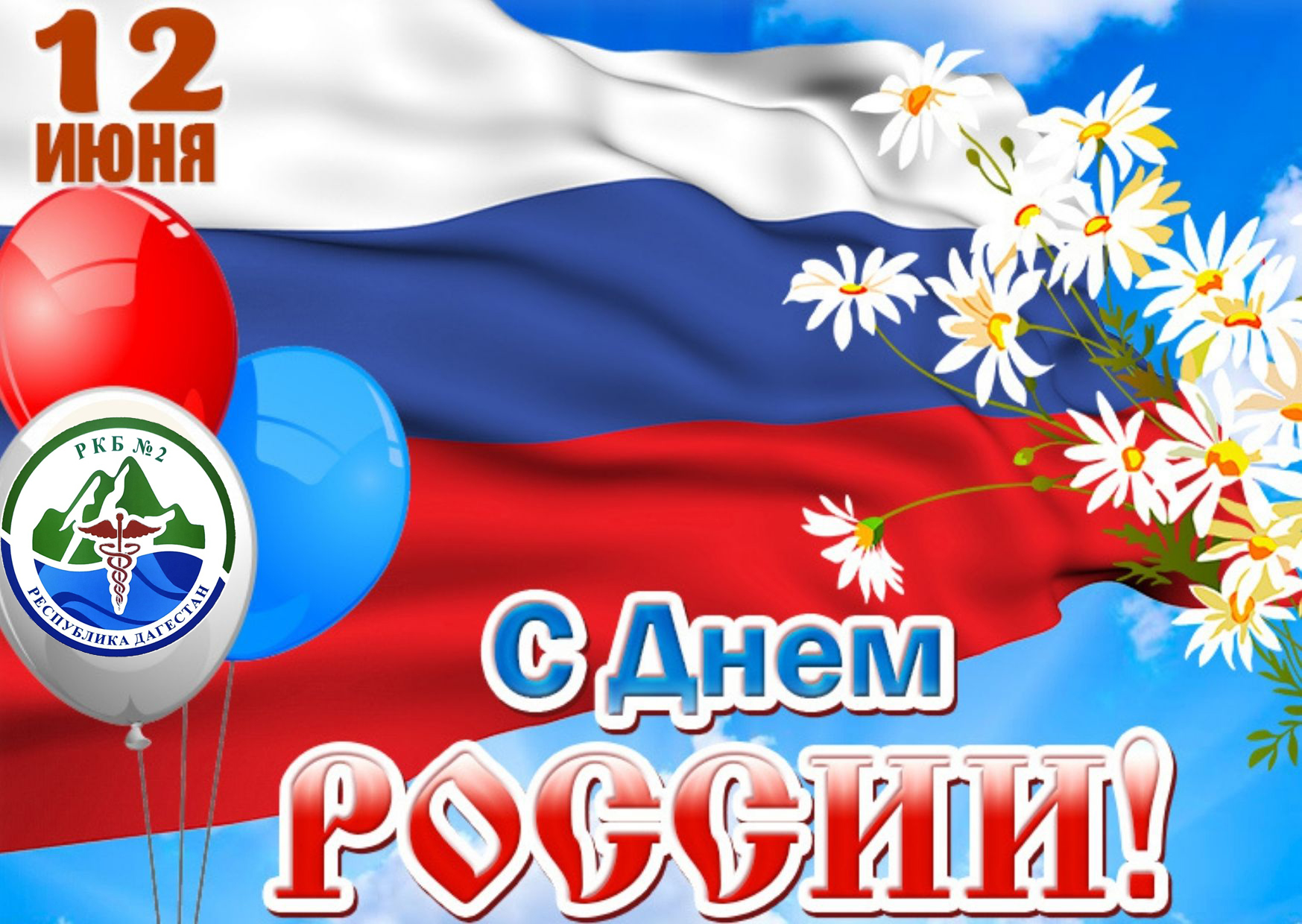 12 ИЮНЯ

РКБ №2
РЕСПУБЛИКА ДАГЕСТАН

С Днем
РОССИИ!